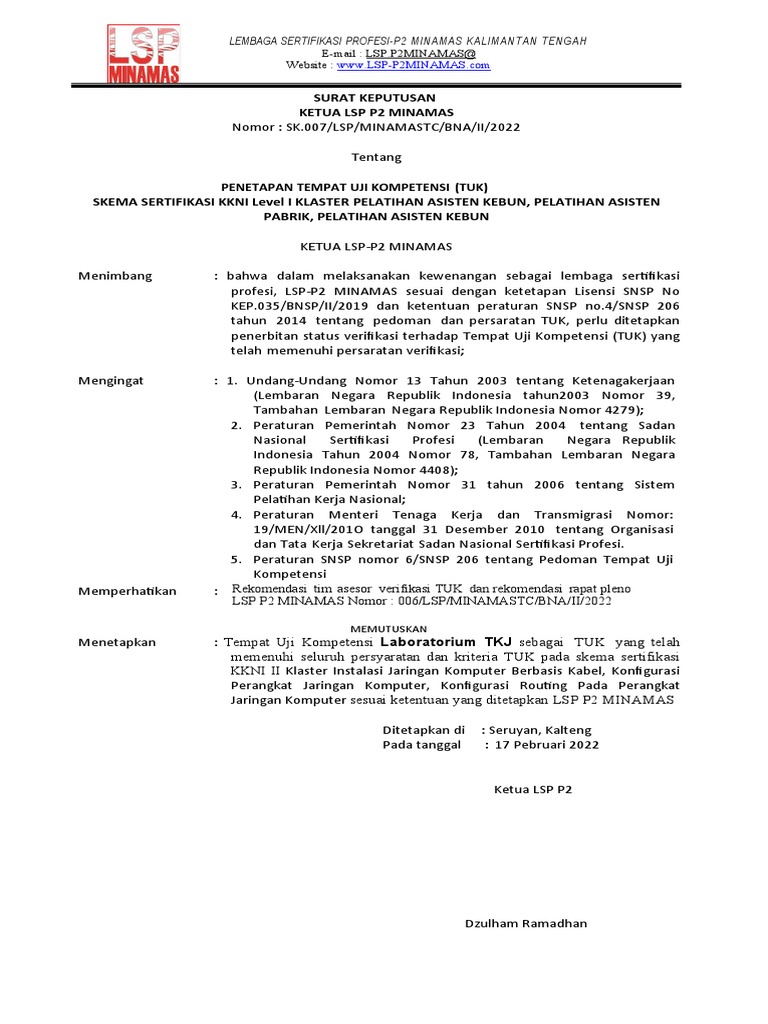 LSP MINAMAS

LEMBAGA SERTIFIKASI PROFESI-P2 MINAMAS KALIMANTAN TENGAH
E-mail : LSP P2MINAMAS@
Website : www.LSP-P2MINAMAS.com

SURAT KEPUTUSAN
KETUA LSP P2 MINAMAS
Nomor : SK.007/LSP/MINAMASTC/BNA/II/2022

Tentang

PENETAPAN TEMPAT UJI KOMPETENSI (TUK)
SKEMA SERTIFIKASI KKNI Level I KLASTER PELATIHAN ASISTEN KEBUN, PELATIHAN ASISTEN PABRIK, PELATIHAN ASISTEN KEBUN

KETUA LSP-P2 MINAMAS

Menimbang : bahwa dalam melaksanakan kewenangan sebagai lembaga sertifikasi profesi, LSP-P2 MINAMAS sesuai dengan ketetapan Lisensi SNSP No KEP.035/BNSP/II/2019 dan ketentuan peraturan SNSP no.4/SNSP 206 tahun 2014 tentang pedoman dan persaratan TUK, perlu ditetapkan penerbitan status verifikasi terhadap Tempat Uji Kompetensi (TUK) yang telah memenuhi persaratan verifikasi;

Mengingat : 1. Undang-Undang Nomor 13 Tahun 2003 tentang Ketenagakerjaan (Lembaran Negara Republik Indonesia tahun2003 Nomor 39, Tambahan Lembaran Negara Republik Indonesia Nomor 4279);
2. Peraturan Pemerintah Nomor 23 Tahun 2004 tentang Sadan Nasional Sertifikasi Profesi (Lembaran Negara Republik Indonesia Tahun 2004 Nomor 78, Tambahan Lembaran Negara Republik Indonesia Nomor 4408);
3. Peraturan Pemerintah Nomor 31 tahun 2006 tentang Sistem Pelatihan Kerja Nasional;
4. Peraturan Menteri Tenaga Kerja dan Transmigrasi Nomor: 19/MEN/XII/201O tanggal 31 Desember 2010 tentang Organisasi dan Tata Kerja Sekretariat Sadan Nasional Sertifikasi Profesi.
5. Peraturan SNSP nomor 6/SNSP 206 tentang Pedoman Tempat Uji Kompetensi

Memperhatikan : Rekomendasi tim asesor verifikasi TUK dan rekomendasi rapat pleno LSP P2 MINAMAS Nomor : 006/LSP/MINAMASTC/BNA/II/2022

MEMUTUSKAN

Menetapkan : Tempat Uji Kompetensi Laboratorium TKJ sebagai TUK yang telah memenuhi seluruh persyaratan dan kriteria TUK pada skema sertifikasi KKNI II Klaster Instalasi Jaringan Komputer Berbasis Kabel, Konfigurasi Perangkat Jaringan Komputer, Konfigurasi Routing Pada Perangkat Jaringan Komputer sesuai ketentuan yang ditetapkan LSP P2 MINAMAS

Ditetapkan di : Seruyan, Kalteng
Pada tanggal : 17 Pebruari 2022

Ketua LSP P2

Dzulham Ramadhan